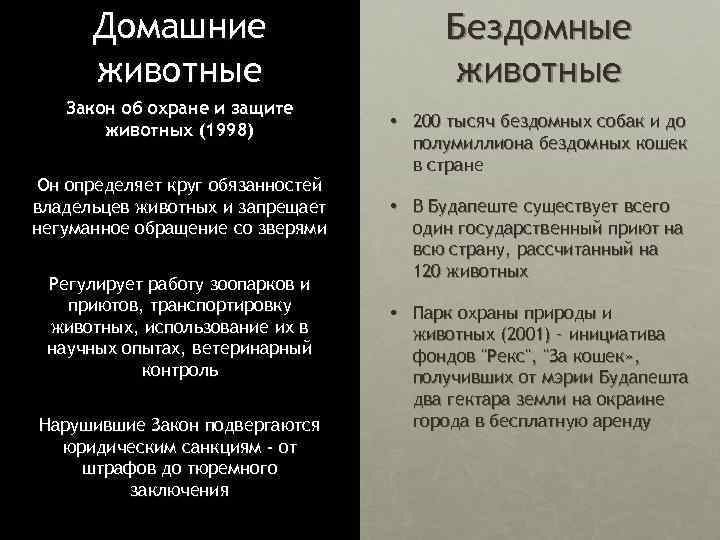 Домашние животные

Закон об охране и защите животных (1998)

Он определяет круг обязанностей владельцев животных и запрещает негуманное обращение со зверями

Регулирует работу зоопарков и приютов, транспортировку животных, использование их в научных опытах, ветеринарный контроль

Нарушившие Закон подвергаются юридическим санкциям - от штрафов до тюремного заключения

Бездомные животные

• 200 тысяч бездомных собак и до полумиллиона бездомных кошек в стране

• В Будапеште существует всего один государственный приют на всю страну, рассчитанный на 120 животных

• Парк охраны природы и животных (2001) - инициатива фондов "Рекс", "За кошек», получивших от мэрии Будапешта два гектара земли на окраине города в бесплатную аренду